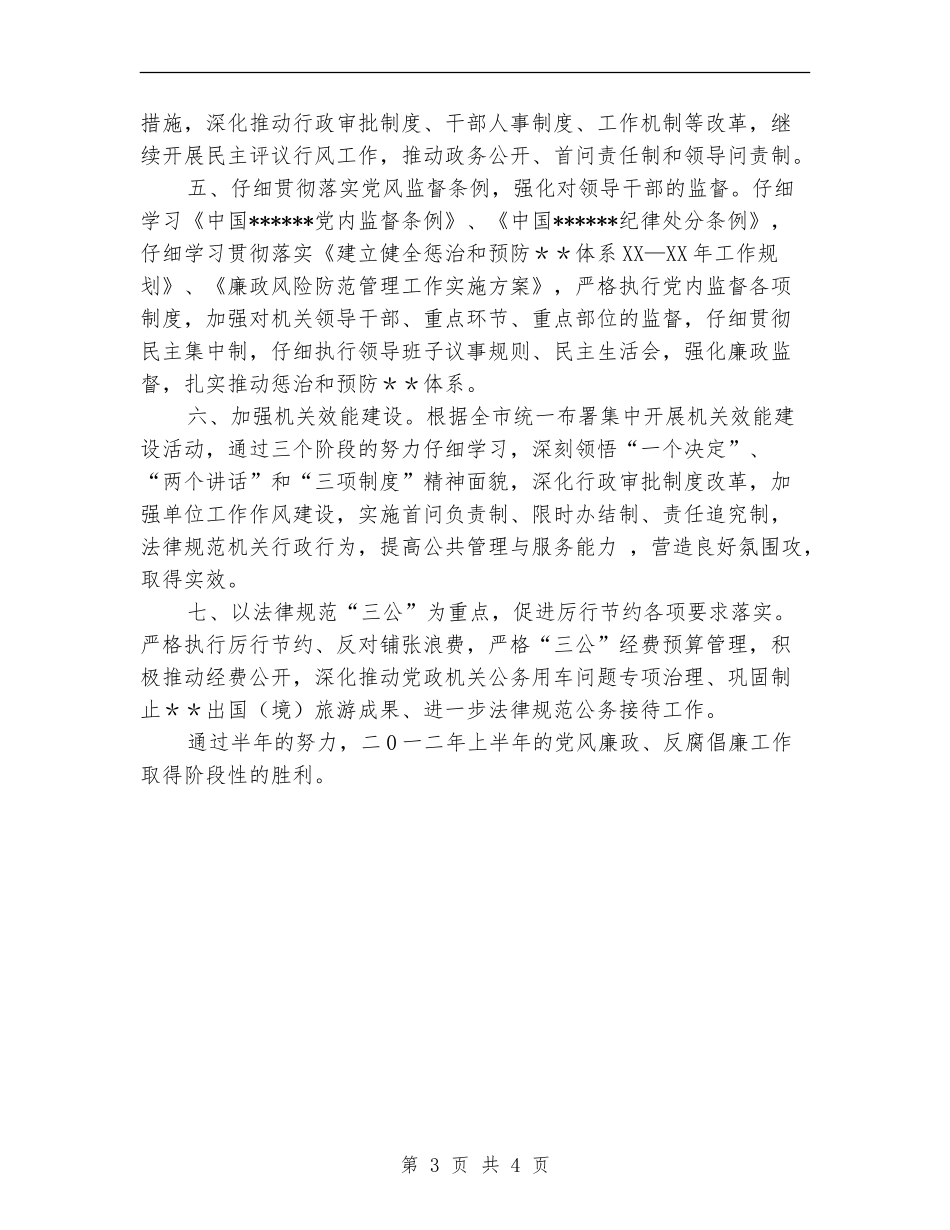 措施，深化推动行政审批制度、干部人事制度、工作机制等改革，继续开展民主评议行风工作，推动政务公开、首问责任制和领导问责制。

五、仔细贯彻落实党风监督条例，强化对领导干部的监督。仔细学习《中国******党内监督条例》、《中国******纪律处分条例》，仔细学习贯彻落实《建立健全惩治和预防＊＊体系XX—XX年工作规划》、《廉政风险防范管理工作实施方案》，严格执行党内监督各项制度，加强对机关领导干部、重点环节、重点部位的监督，仔细贯彻民主集中制，仔细执行领导班子议事规则、民主生活会，强化廉政监督，扎实推动惩治和预防＊＊体系。

六、加强机关效能建设。根据全市统一布署集中开展机关效能建设活动，通过三个阶段的努力仔细学习，深刻领悟“一个决定”、“两个讲话”和“三项制度”精神面貌，深化行政审批制度改革，加强单位工作作风建设，实施首问负责制、限时办结制、责任追究制，法律规范机关行政行为，提高公共管理与服务能力 ，营造良好氛围攻，取得实效。

七、以法律规范“三公”为重点，促进厉行节约各项要求落实。严格执行厉行节约、反对铺张浪费，严格“三公”经费预算管理，积极推动经费公开，深化推动党政机关公务用车问题专项治理、巩固制止＊＊出国（境）旅游成果、进一步法律规范公务接待工作。

通过半年的努力，二０一二年上半年的党风廉政、反腐倡廉工作取得阶段性的胜利。

第 3 页 共 4 页